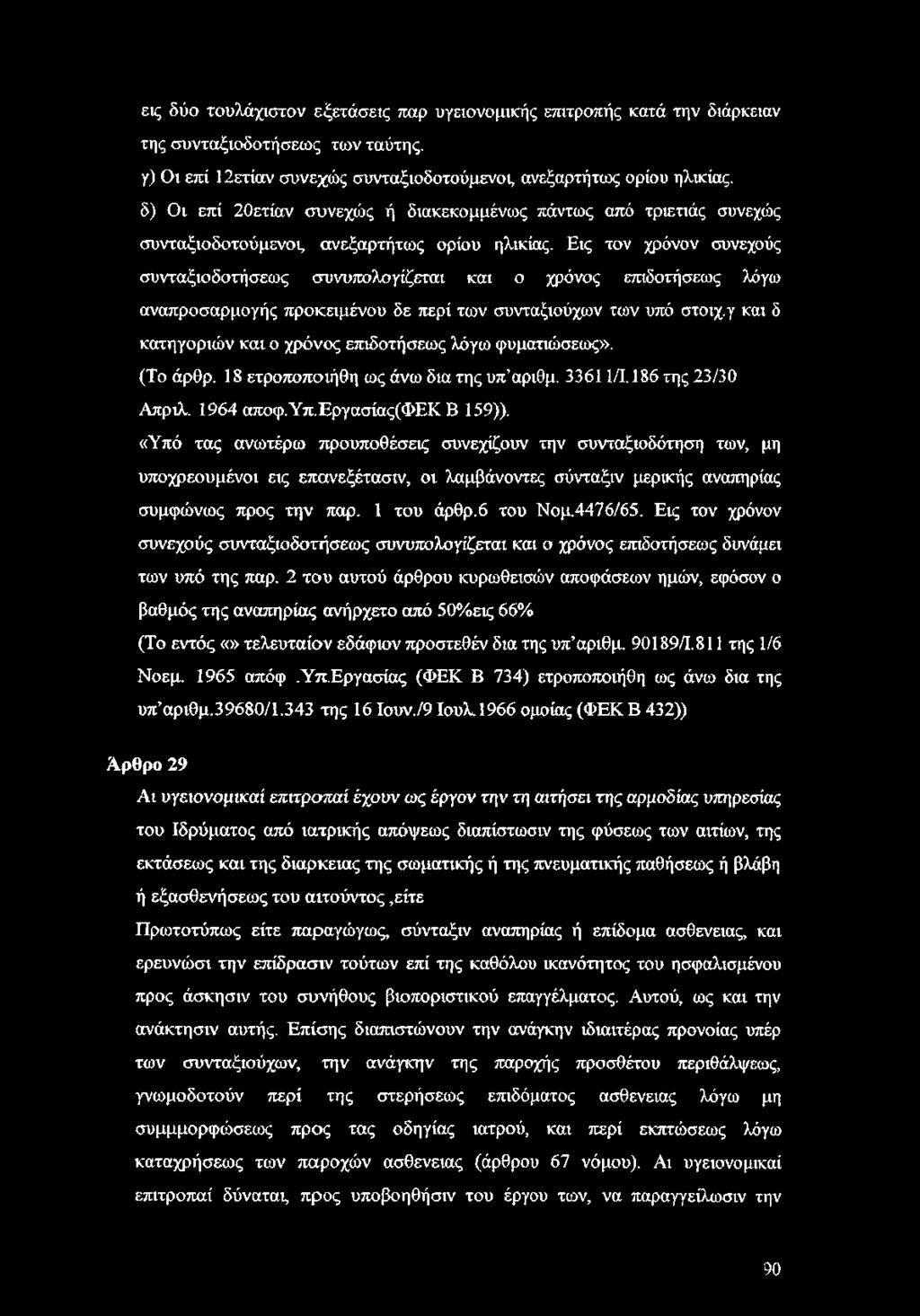 εις δύο τουλάχιστον εξετάσεις παρ υγειονομικής επιτροπής κατά την διάρκειαν της συνταξιοδοτήσεως των ταύτης.

γ) Οι επί 12ετίαν συνεχώς συνταξιοδοτούμενοι, ανεξαρτήτως ορίου ηλικίας.

δ) Οι επί 20ετίαν συνεχώς ή διακεκομμένως πάντως από τριετιάς συνεχώς συνταξιοδοτούμενοι, ανεξαρτήτως ορίου ηλικίας. Εις τον χρόνον συνεχούς συνταξιοδοτήσεως συνυπολογίζεται και ο χρόνος επιδοτήσεως λόγω αναπροσαρμογής προκειμένου δε περί των συνταξιούχων των υπό στοιχ.γ και δ κατηγοριών και ο χρόνος επιδοτήσεως λόγω φυματιώσεως».

(Το άρθρ. 18 ετροποποιήθη ως άνω δια της υπ'αριθμ. 33611/Ι.186 της 23/30 Απριλ. 1964 αποφ.Υπ.Εργασίας(ΦΕΚ Β 159)).

«Υπό τας ανωτέρω προυποθέσεις συνεχίζουν την συνταξιοδότηση των, μη υποχρεουμένοι εις επανεξέτασιν, οι λαμβάνοντες σύνταξιν μερικής αναπηρίας συμφώνως προς την παρ. 1 του άρθρ.6 του Νομ.4476/65. Εις τον χρόνον συνεχούς συνταξιοδοτήσεως συνυπολογίζεται και ο χρόνος επιδοτήσεως δυνάμει των υπό της παρ. 2 του αυτού άρθρου κυρωθεισών αποφάσεων ημών, εφόσον ο βαθμός της αναπηρίας ανήρχετο από 50%εις 66%

(Το εντός «» τελευταίον εδάφιον προστεθέν δια της υπ'αριθμ. 90189/Ι.811 της 1/6 Νοεμ. 1965 απόφ .Υπ.Εργασίας (ΦΕΚ Β 734) ετροποποιήθη ως άνω δια της υπ'αριθμ.39680/1.343 της 16 Ιουν./9 Ιουλ.1966 ομοίας (ΦΕΚ Β 432))

Άρθρο 29

Αι υγειονομικαί επιτροπαί έχουν ως έργον την τη αιτήσει της αρμοδίας υπηρεσίας του Ιδρύματος από ιατρικής απόψεως διαπίστωσιν της φύσεως των αιτίων, της εκτάσεως και της διαρκειας της σωματικής ή της πνευματικής παθήσεως ή βλάβη ή εξασθενήσεως του αιτούντος ,είτε

Πρωτοτύπως είτε παραγώγως, σύνταξιν αναπηρίας ή επίδομα ασθενειας, και ερευνώσι την επίδρασιν τούτων επί της καθόλου ικανότητος του ησφαλισμένου προς άσκησιν του συνήθους βιοποριστικού επαγγέλματος. Αυτού, ως και την ανάκτησιν αυτής. Επίσης διαπιστώνουν την ανάγκην ιδιαιτέρας προνοίας υπέρ των συνταξιούχων, την ανάγκην της παροχής προσθέτου περιθάλψεως, γνωμοδοτούν περί της στερήσεως επιδόματος ασθενειας λόγω μη συμμμορφώσεως προς τας οδηγίας ιατρού, και περί εκπτώσεως λόγω καταχρήσεως των παροχών ασθενειας (άρθρου 67 νόμου). Αι υγειονομικαί επιτροπαί δύναται, προς υποβοηθήσιν του έργου των, να παραγγείλωσιν την

90